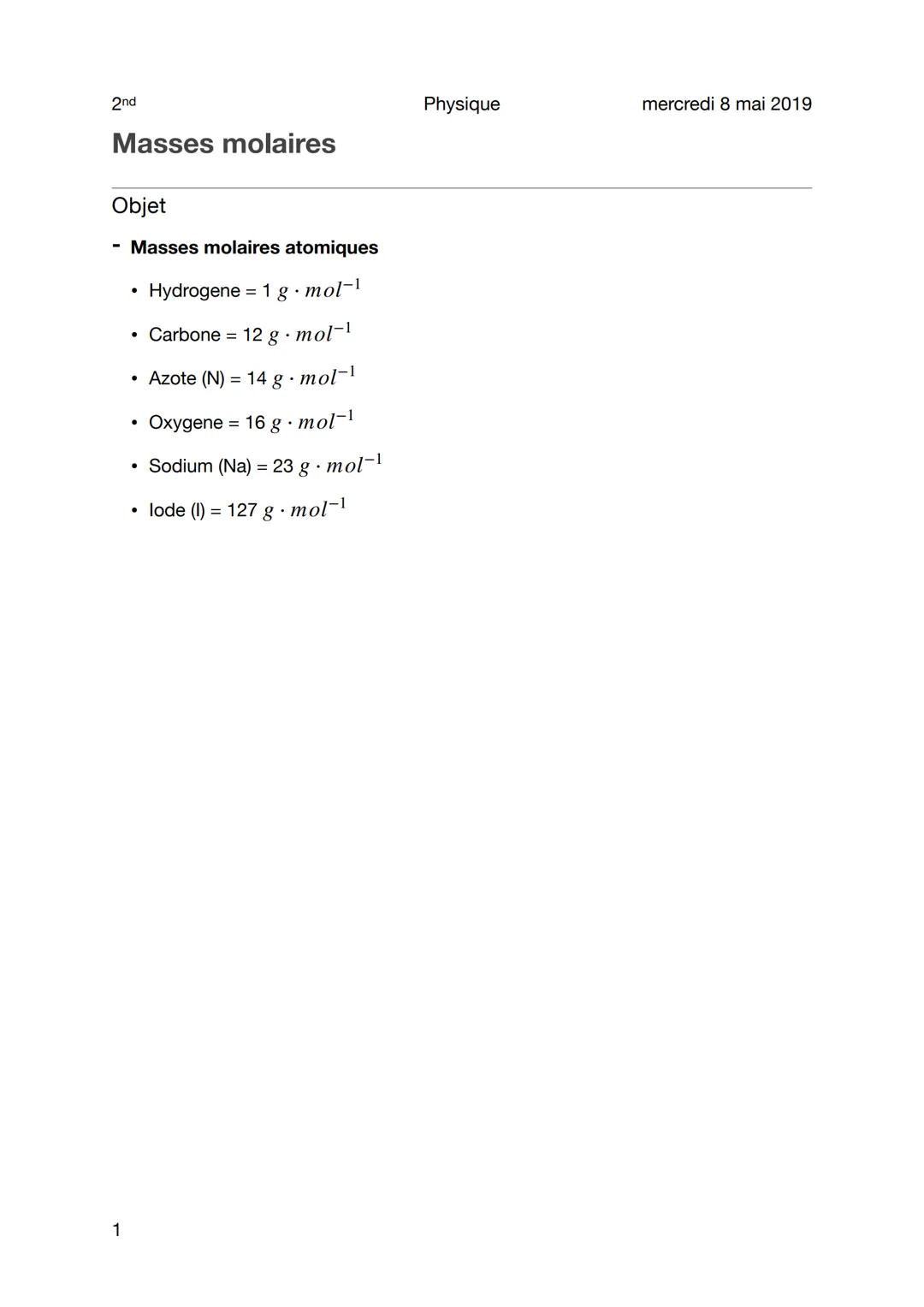 2nd Physique mercredi 8 mai 2019

Masses molaires

Objet

- Masses molaires atomiques

• Hydrogene = 1 $g \cdot mol^{-1}$

• Carbone = 12 $g \cdot mol^{-1}$

• Azote (N) = 14 $g \cdot mol^{-1}$

• Oxygene = 16 $g \cdot mol^{-1}$

• Sodium (Na) = 23 $g \cdot mol^{-1}$

• Iode (I) = 127 $g \cdot mol^{-1}$

1